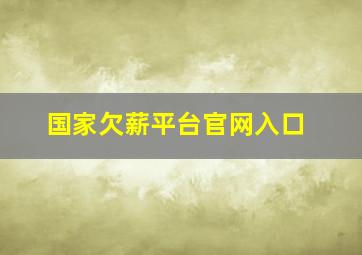 国家欠薪平台官网入口